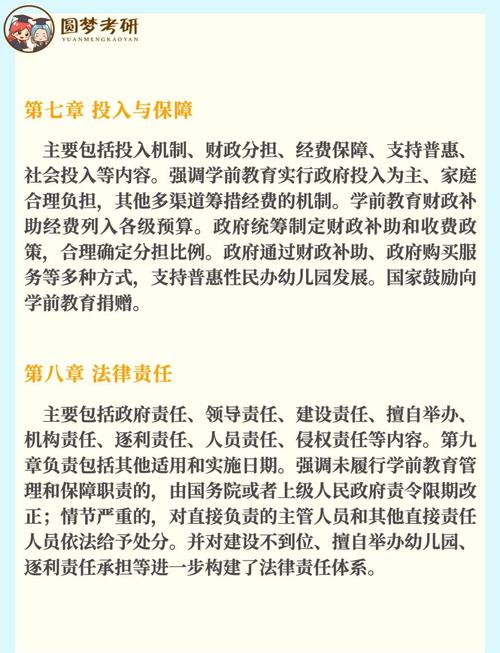 圆梦考研
YUANMENGKAOYAN

第七章 投入与保障

主要包括投入机制、财政分担、经费保障、支持普惠、社会投入等内容。强调学前教育实行政府投入为主、家庭合理负担，其他多渠道筹措经费的机制。学前教育财政补助经费列入各级预算。政府统筹制定财政补助和收费政策，合理确定分担比例。政府通过财政补助、政府购买服务等多种方式，支持普惠性民办幼儿园发展。国家鼓励向学前教育捐赠。

第八章 法律责任

主要包括政府责任、领导责任、建设责任、擅自举办、机构责任、逐利责任、人员责任、侵权责任等内容。第九章负责包括其他适用和实施日期。强调未履行学前教育管理和保障职责的，由国务院或者上级人民政府责令限期改正；情节严重的，对直接负责的主管人员和其他直接责任人员依法给予处分。并对建设不到位、擅自举办幼儿园、逐利责任承担等进一步构建了法律责任体系。